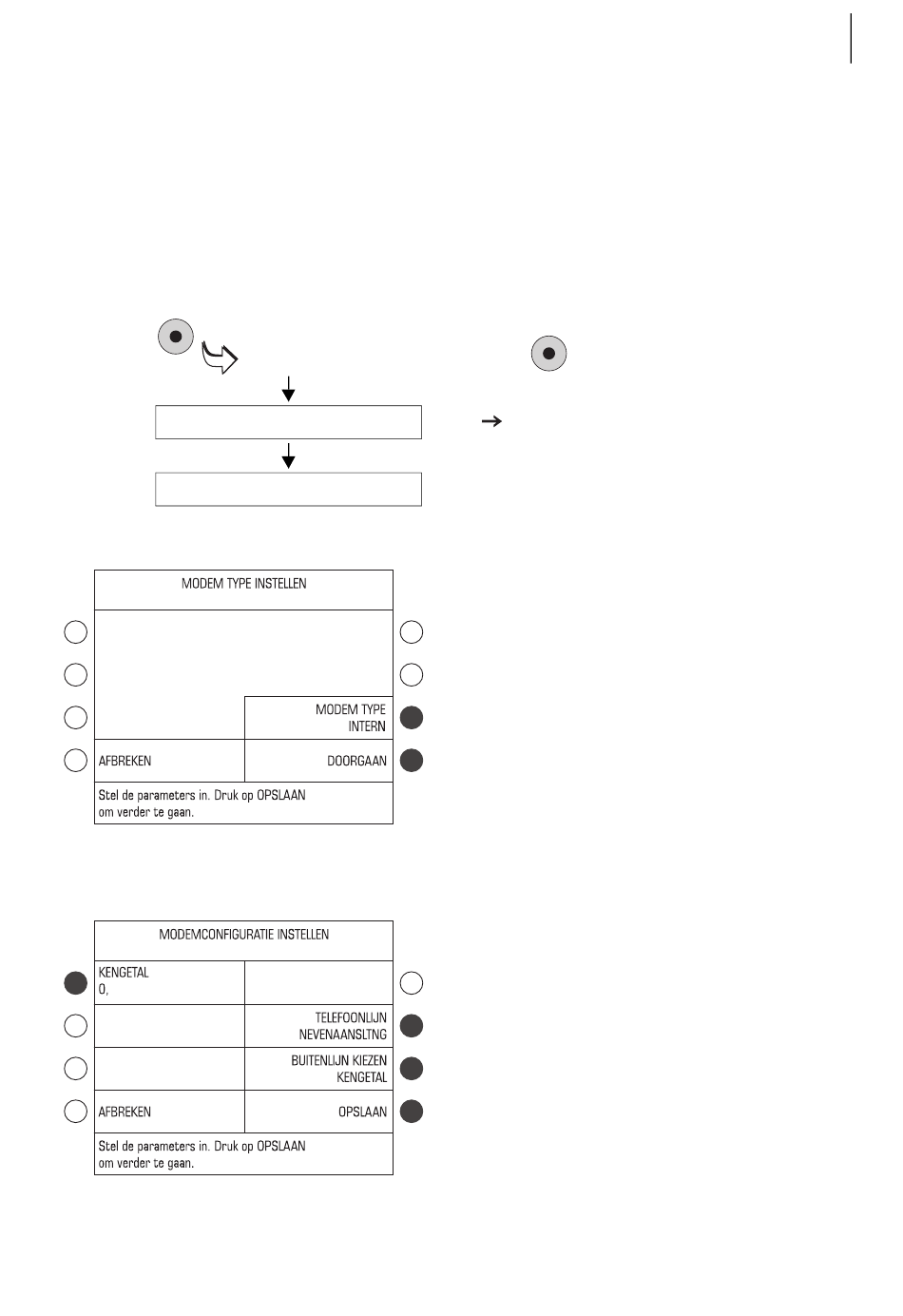 MODEM TYPE INSTELLEN

MODEM TYPE INTERN

AFBREKEN

DOORGAAN

Stel de parameters in. Druk op OPSLAAN om verder te gaan.

MODEMCONFIGURATIE INSTELLEN

KENGETAL
0,

TELEFOONLIJN NEVENAANSLTNG

BUITENLIJN KIEZEN KENGETAL

AFBREKEN

OPSLAAN

Stel de parameters in. Druk op OPSLAAN om verder te gaan.